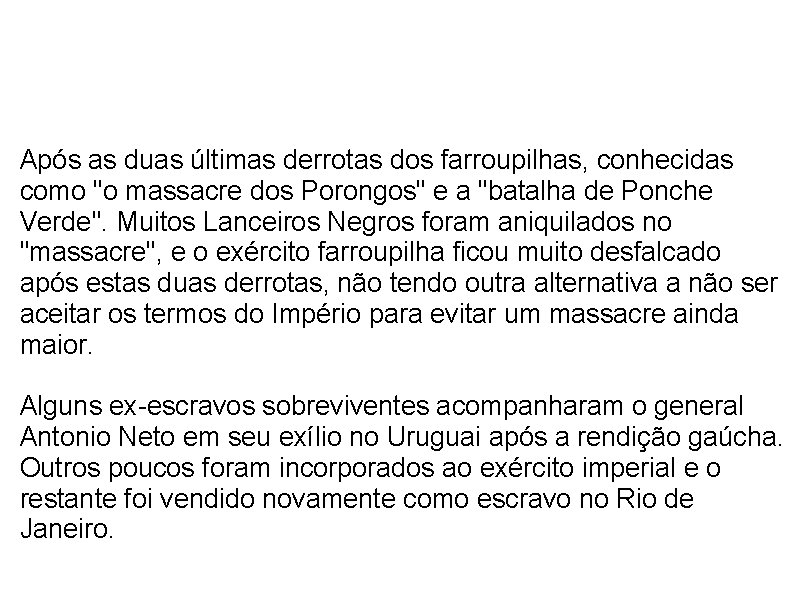 Após as duas últimas derrotas dos farroupilhas, conhecidas como "o massacre dos Porongos" e a "batalha de Ponche Verde". Muitos Lanceiros Negros foram aniquilados no "massacre", e o exército farroupilha ficou muito desfalcado após estas duas derrotas, não tendo outra alternativa a não ser aceitar os termos do Império para evitar um massacre ainda maior.

Alguns ex-escravos sobreviventes acompanharam o general Antonio Neto em seu exílio no Uruguai após a rendição gaúcha. Outros poucos foram incorporados ao exército imperial e o restante foi vendido novamente como escravo no Rio de Janeiro.